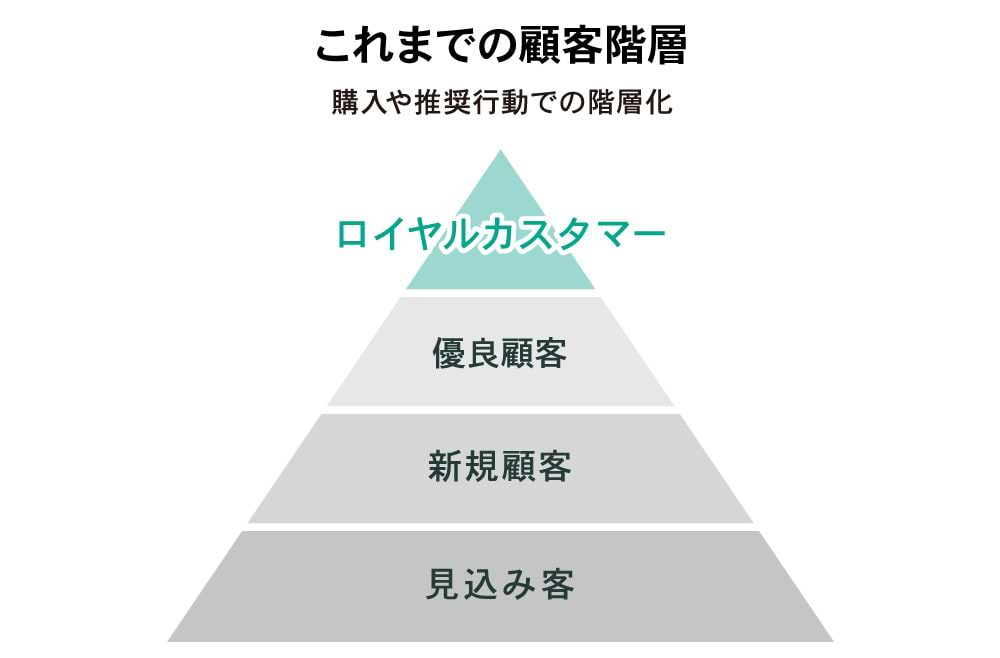 これまでの顧客階層

購入や推奨行動での階層化

ロイヤルカスタマー

優良顧客

新規顧客

見込み客